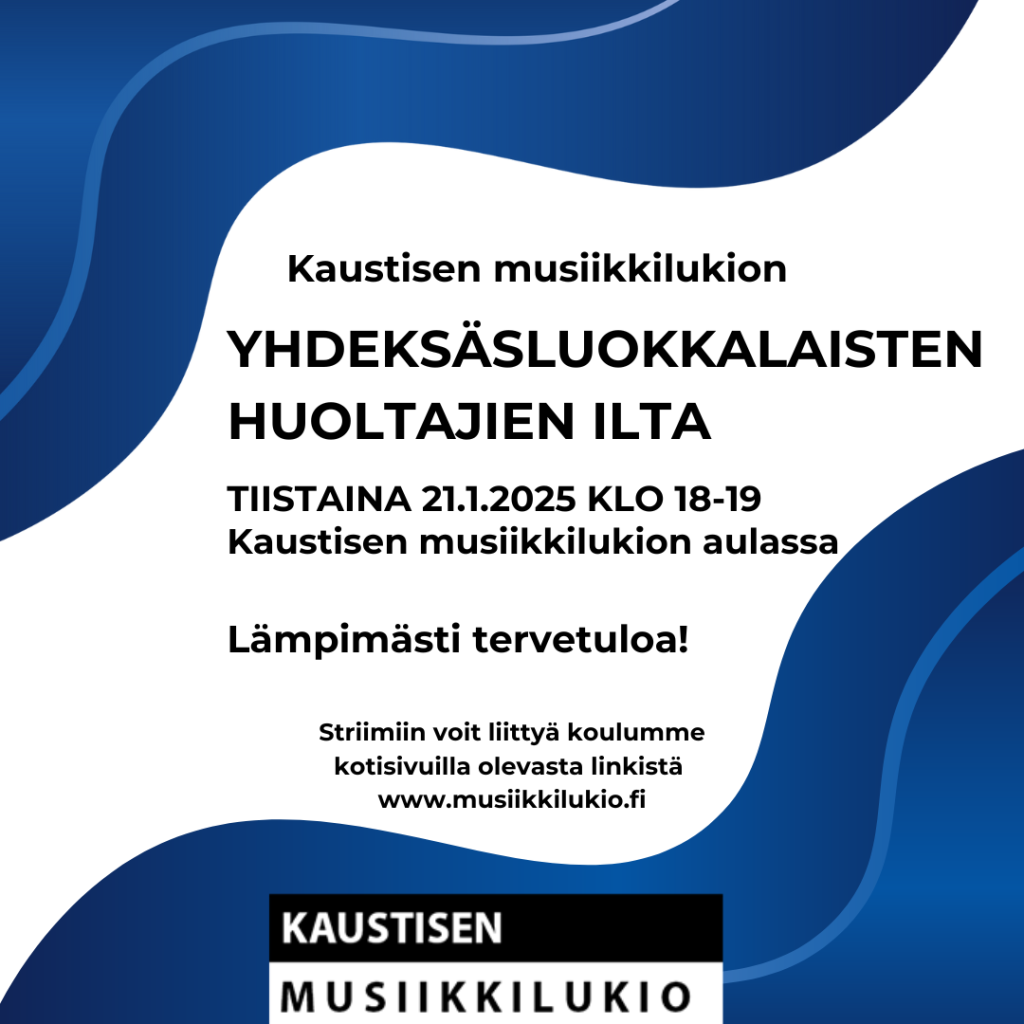 Kaustisen musiikkilukion

YHDEKSÄSLUOKKALAISTEN HUOLTAJIEN ILTA

TIISTAINA 21.1.2025 KLO 18-19
Kaustisen musiikkilukion aulassa

Lämpimästi tervetuloa!

Striimiin voit liittyä koulumme kotisivuilla olevasta linkistä www.musiikkilukio.fi

KAUSTISEN
MUSIIKKILUKIO